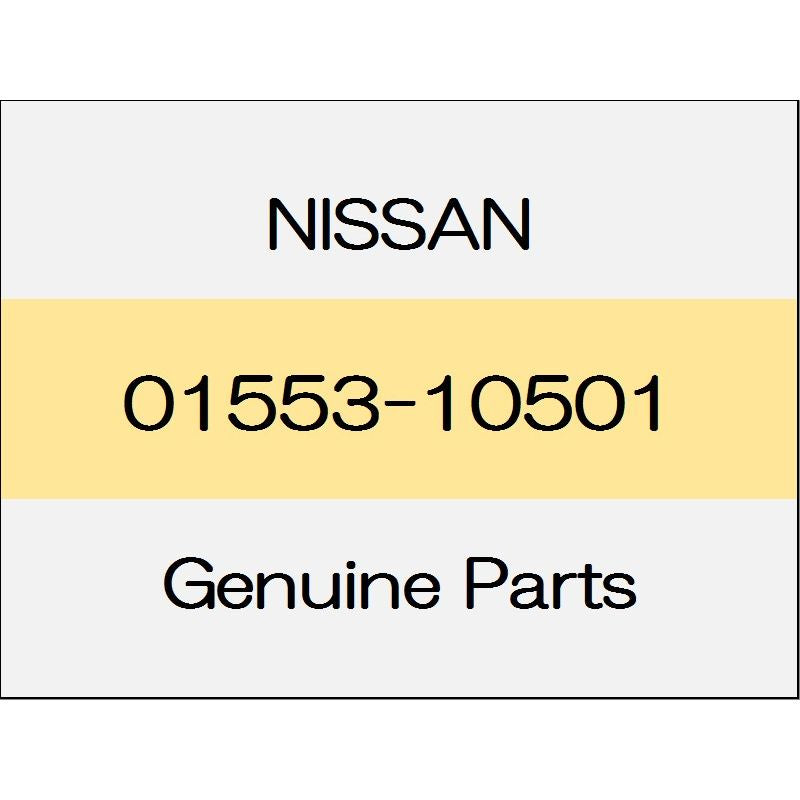 NISSAN

01553-10501

Genuine Parts